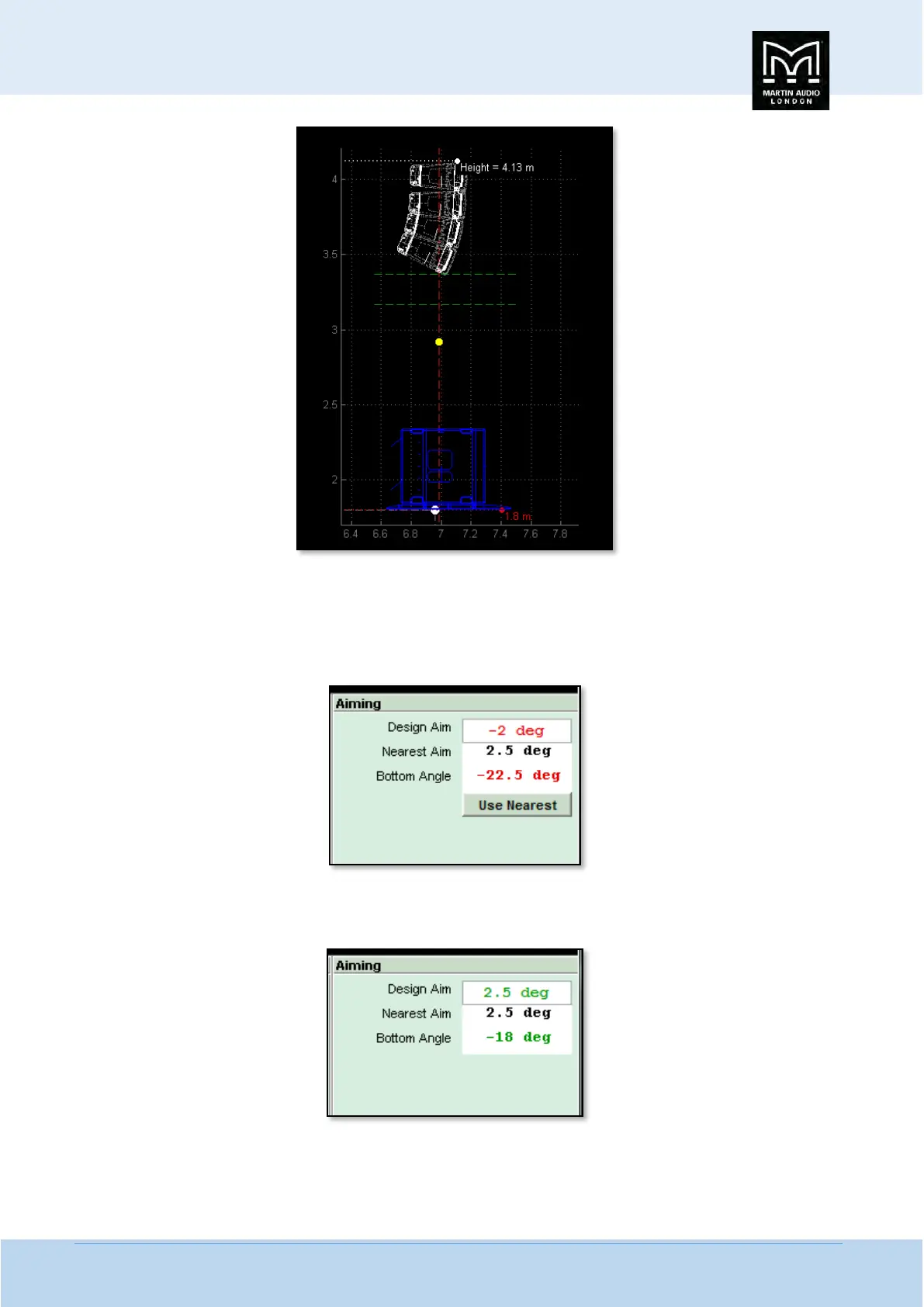 MARTIN AUDIO
LONDON

Height = 4.13 m
4
3.5
3
2.5
2
1.8 m
6.4 6.6 6.8 7 7.2 7.4 7.6 7.8

Aiming
Design Aim -2 deg
Nearest Aim 2.5 deg
Bottom Angle -22.5 deg
Use Nearest

Aiming
Design Aim 2.5 deg
Nearest Aim 2.5 deg
Bottom Angle -18 deg